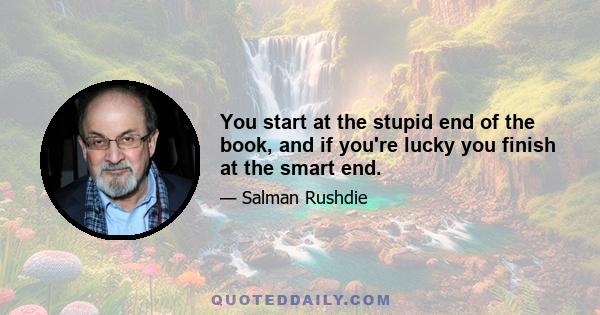 You start at the stupid end of the book, and if you're lucky you finish at the smart end.

— Salman Rushdie

QUOTEDDAILY.COM